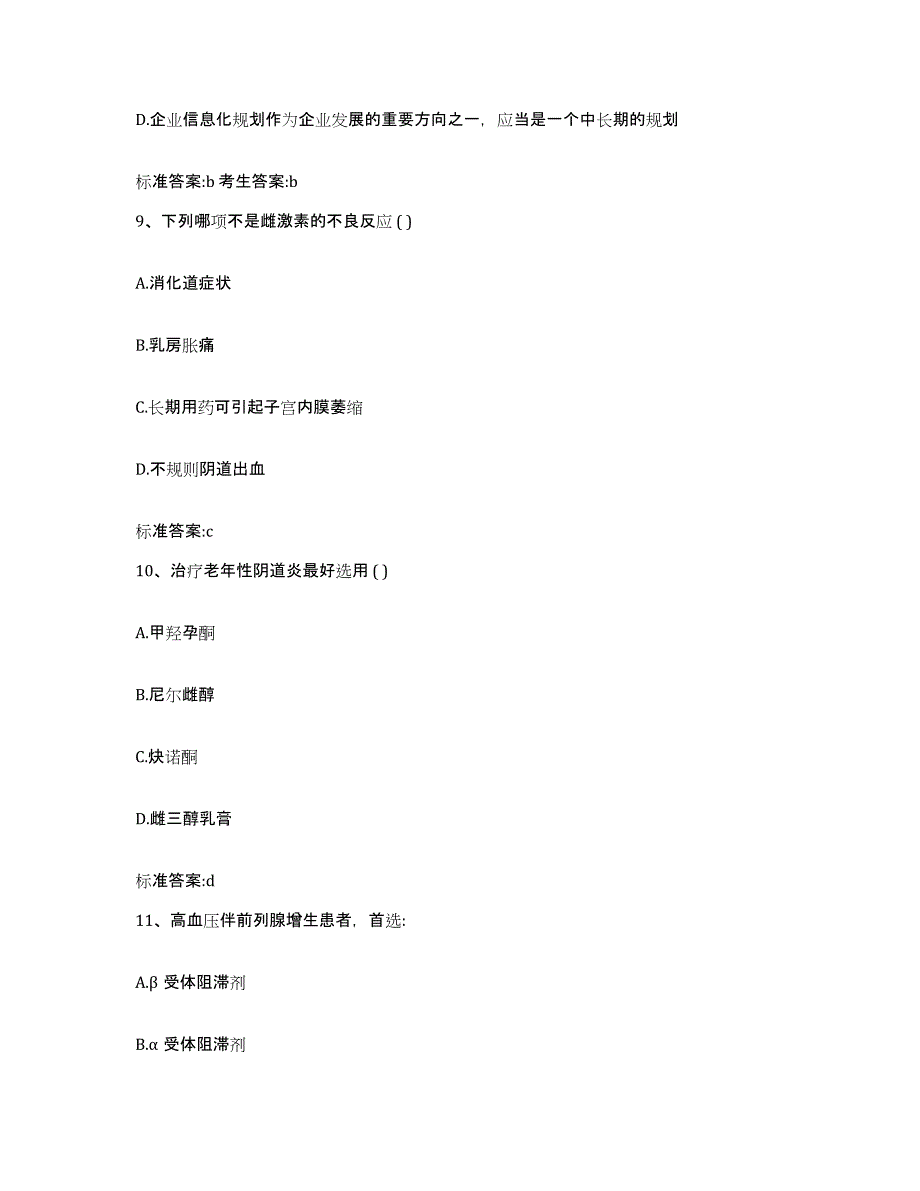 D.企业信息化规划作为企业发展的重要方向之一，应当是一个中长期的规划

标准答案:b 考生答案:b

9、下列哪项不是雌激素的不良反应 ( )

A.消化道症状

B.乳房胀痛

C.长期用药可引起子宫内膜萎缩

D.不规则阴道出血

标准答案:c

10、治疗老年性阴道炎最好选用 ( )

A.甲羟孕酮

B.尼尔雌醇

C.炔诺酮

D.雌三醇乳膏

标准答案:d

11、高血压伴前列腺增生患者，首选:

A.β 受体阻滞剂

B.α 受体阻滞剂